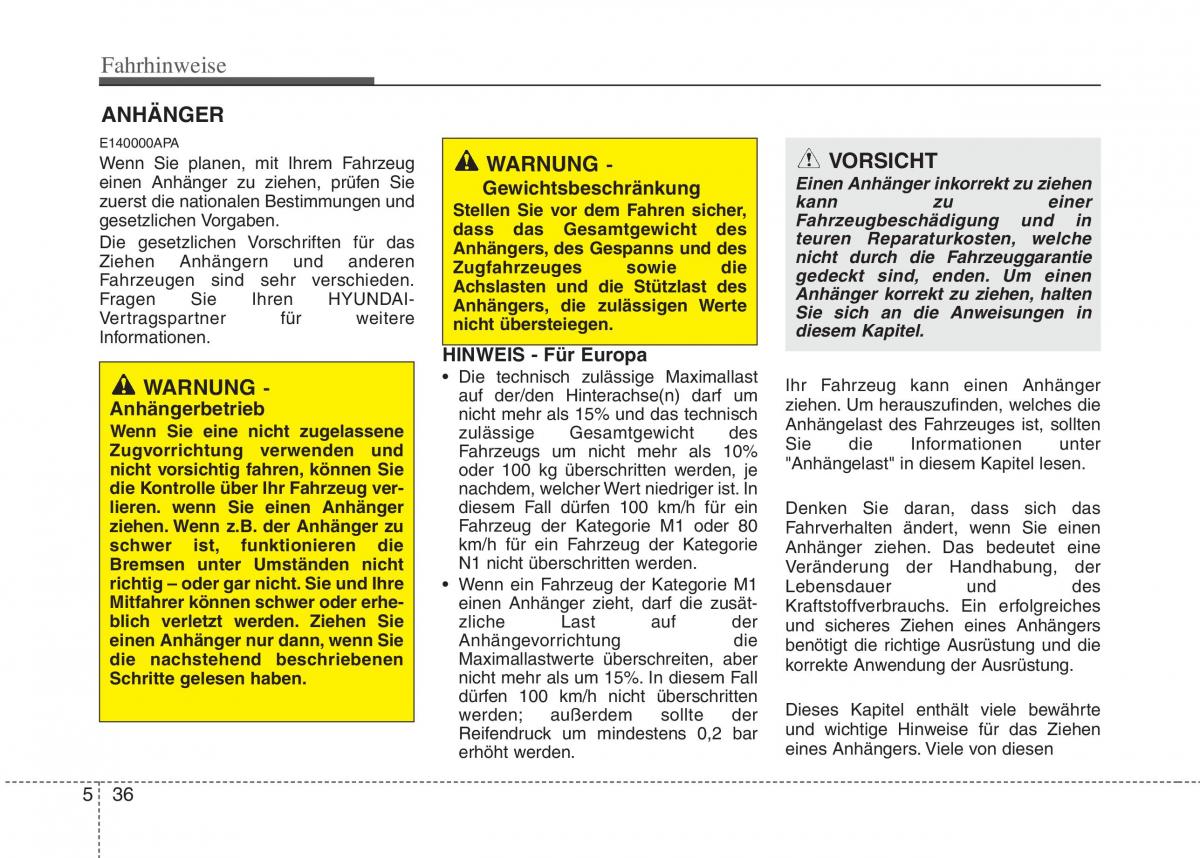 Fahrhinweise

ANHÄNGER

E140000APA

Wenn Sie planen, mit Ihrem Fahrzeug einen Anhänger zu ziehen, prüfen Sie zuerst die nationalen Bestimmungen und gesetzlichen Vorgaben.

Die gesetzlichen Vorschriften für das Ziehen Anhängern und anderen Fahrzeugen sind sehr verschieden. Fragen Sie Ihren HYUNDAI-Vertragspartner für weitere Informationen.

WARNUNG - Anhängerbetrieb

Wenn Sie eine nicht zugelassene Zugvorrichtung verwenden und nicht vorsichtig fahren, können Sie die Kontrolle über Ihr Fahrzeug verlieren. wenn Sie einen Anhänger ziehen. Wenn z.B. der Anhänger zu schwer ist, funktionieren die Bremsen unter Umständen nicht richtig – oder gar nicht. Sie und Ihre Mitfahrer können schwer oder erheblich verletzt werden. Ziehen Sie einen Anhänger nur dann, wenn Sie die nachstehend beschriebenen Schritte gelesen haben.

WARNUNG - Gewichtsbeschränkung

Stellen Sie vor dem Fahren sicher, dass das Gesamtgewicht des Anhängers, des Gespanns und des Zugfahrzeuges sowie die Achslasten und die Stützlast des Anhängers, die zulässigen Werte nicht übersteigen.

HINWEIS - Für Europa

• Die technisch zulässige Maximallast auf der/den Hinterachse(n) darf um nicht mehr als 15% und das technisch zulässige Gesamtgewicht des Fahrzeugs um nicht mehr als 10% oder 100 kg überschritten werden, je nachdem, welcher Wert niedriger ist. In diesem Fall dürfen 100 km/h für ein Fahrzeug der Kategorie M1 oder 80 km/h für ein Fahrzeug der Kategorie N1 nicht überschritten werden.

• Wenn ein Fahrzeug der Kategorie M1 einen Anhänger zieht, darf die zusätzliche Last auf der Anhängevorrichtung die Maximallastwerte überschreiten, aber nicht mehr als um 15%. In diesem Fall dürfen 100 km/h nicht überschritten werden; außerdem sollte der Reifendruck um mindestens 0,2 bar erhöht werden.

VORSICHT

Einen Anhänger inkorrekt zu ziehen kann zu einer Fahrzeugbeschädigung und in teuren Reparaturkosten, welche nicht durch die Fahrzeuggarantie gedeckt sind, enden. Um einen Anhänger korrekt zu ziehen, halten Sie sich an die Anweisungen in diesem Kapitel.

Ihr Fahrzeug kann einen Anhänger ziehen. Um herauszufinden, welches die Anhängelast des Fahrzeuges ist, sollten Sie die Informationen unter "Anhängelast" in diesem Kapitel lesen.

Denken Sie daran, dass sich das Fahrverhalten ändert, wenn Sie einen Anhänger ziehen. Das bedeutet eine Veränderung der Handhabung, der Lebensdauer und des Kraftstoffverbrauchs. Ein erfolgreiches und sicheres Ziehen eines Anhängers benötigt die richtige Ausrüstung und die korrekte Anwendung der Ausrüstung.

Dieses Kapitel enthält viele bewährte und wichtige Hinweise für das Ziehen eines Anhängers. Viele von diesen

5 36